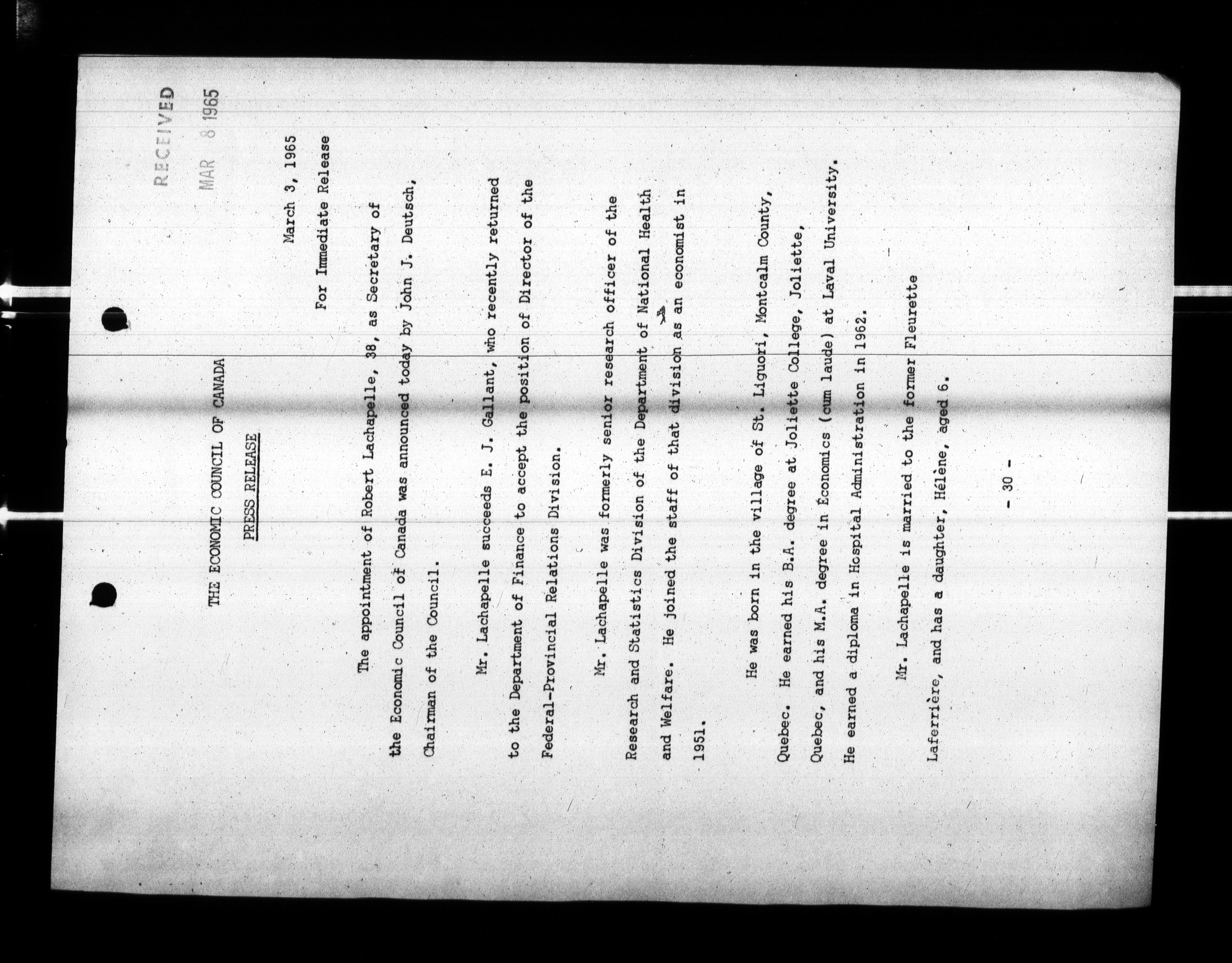 RECEIVED
MAR 8 1965

THE ECONOMIC COUNCIL OF CANADA

PRESS RELEASE

March 3, 1965

For Immediate Release

The appointment of Robert Lachapelle, 38, as Secretary of the Economic Council of Canada was announced today by John J. Deutsch, Chairman of the Council.

Mr. Lachapelle succeeds E. J. Gallant, who recently returned to the Department of Finance to accept the position of Director of the Federal-Provincial Relations Division.

Mr. Lachapelle was formerly senior research officer of the Research and Statistics Division of the Department of National Health and Welfare. He joined the staff of that division as an economist in 1951.

He was born in the village of St. Liguori, Montcalm County, Quebec. He earned his B.A. degree at Joliette College, Joliette, Quebec, and his M.A. degree in Economics (cum laude) at Laval University. He earned a diploma in Hospital Administration in 1962.

Mr. Lachapelle is married to the former Fleurette Laferrière, and has a daughter, Hélène, aged 6.

- 30 -